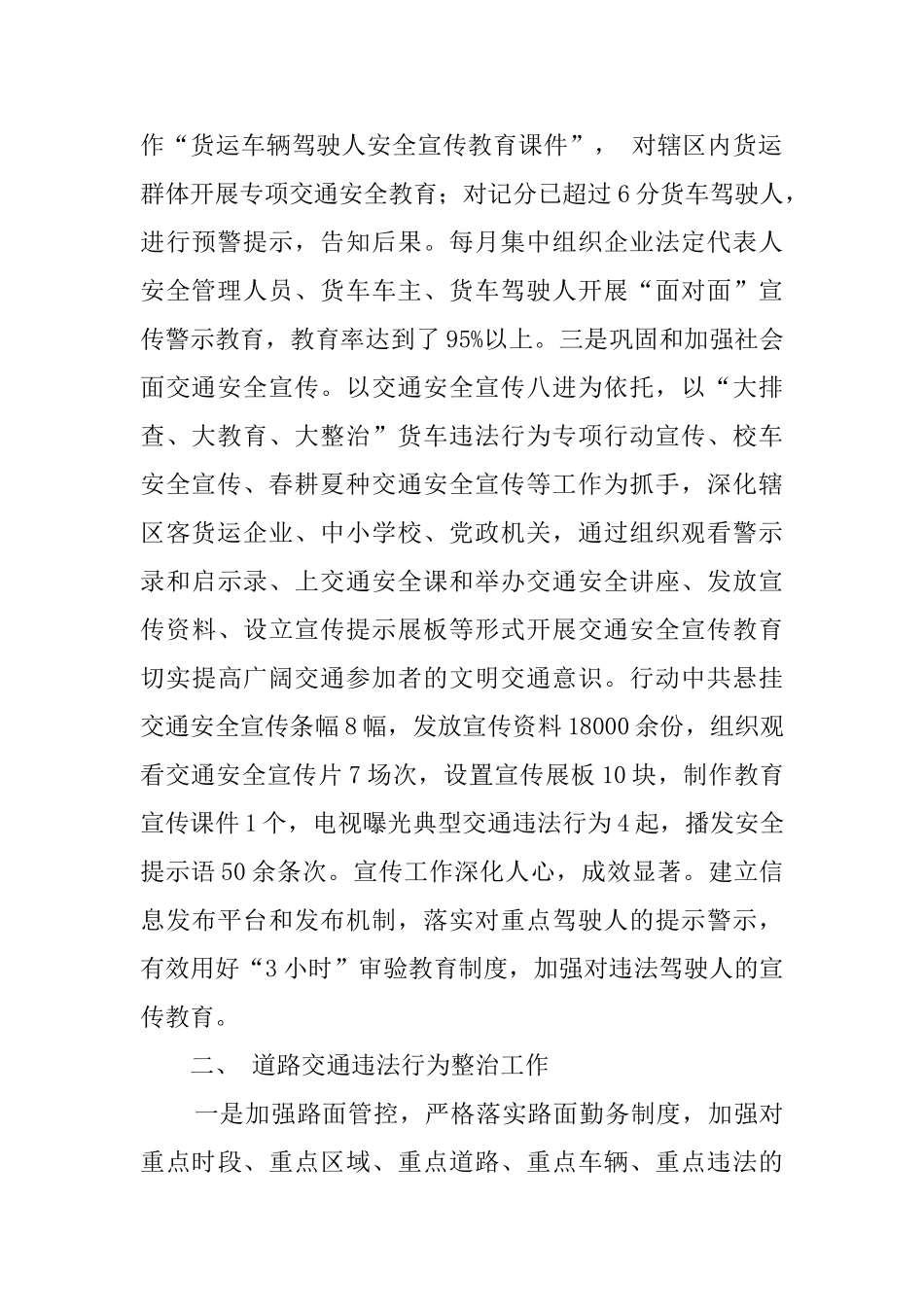 作“货运车辆驾驶人安全宣传教育课件”， 对辖区内货运群体开展专项交通安全教育；对记分已超过6分货车驾驶人，进行预警提示，告知后果。每月集中组织企业法定代表人安全管理人员、货车车主、货车驾驶人开展“面对面”宣传警示教育，教育率达到了95%以上。三是巩固和加强社会面交通安全宣传。以交通安全宣传八进为依托，以“大排查、大教育、大整治”货车违法行为专项行动宣传、校车安全宣传、春耕夏种交通安全宣传等工作为抓手，深化辖区客货运企业、中小学校、党政机关，通过组织观看警示录和启示录、上交通安全课和举办交通安全讲座、发放宣传资料、设立宣传提示展板等形式开展交通安全宣传教育切实提高广阔交通参加者的文明交通意识。行动中共悬挂交通安全宣传条幅8幅，发放宣传资料18000余份，组织观看交通安全宣传片7场次，设置宣传展板10块，制作教育宣传课件1个，电视曝光典型交通违法行为4起，播发安全提示语50余条次。宣传工作深化人心，成效显著。建立信息发布平台和发布机制，落实对重点驾驶人的提示警示，有效用好“3小时”审验教育制度，加强对违法驾驶人的宣传教育。

二、 道路交通违法行为整治工作

一是加强路面管控，严格落实路面勤务制度，加强对重点时段、重点区域、重点道路、重点车辆、重点违法的